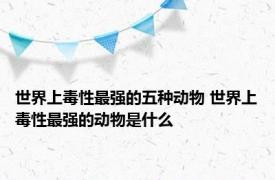 世界上毒性最强的五种动物 世界上毒性最强的动物是什么